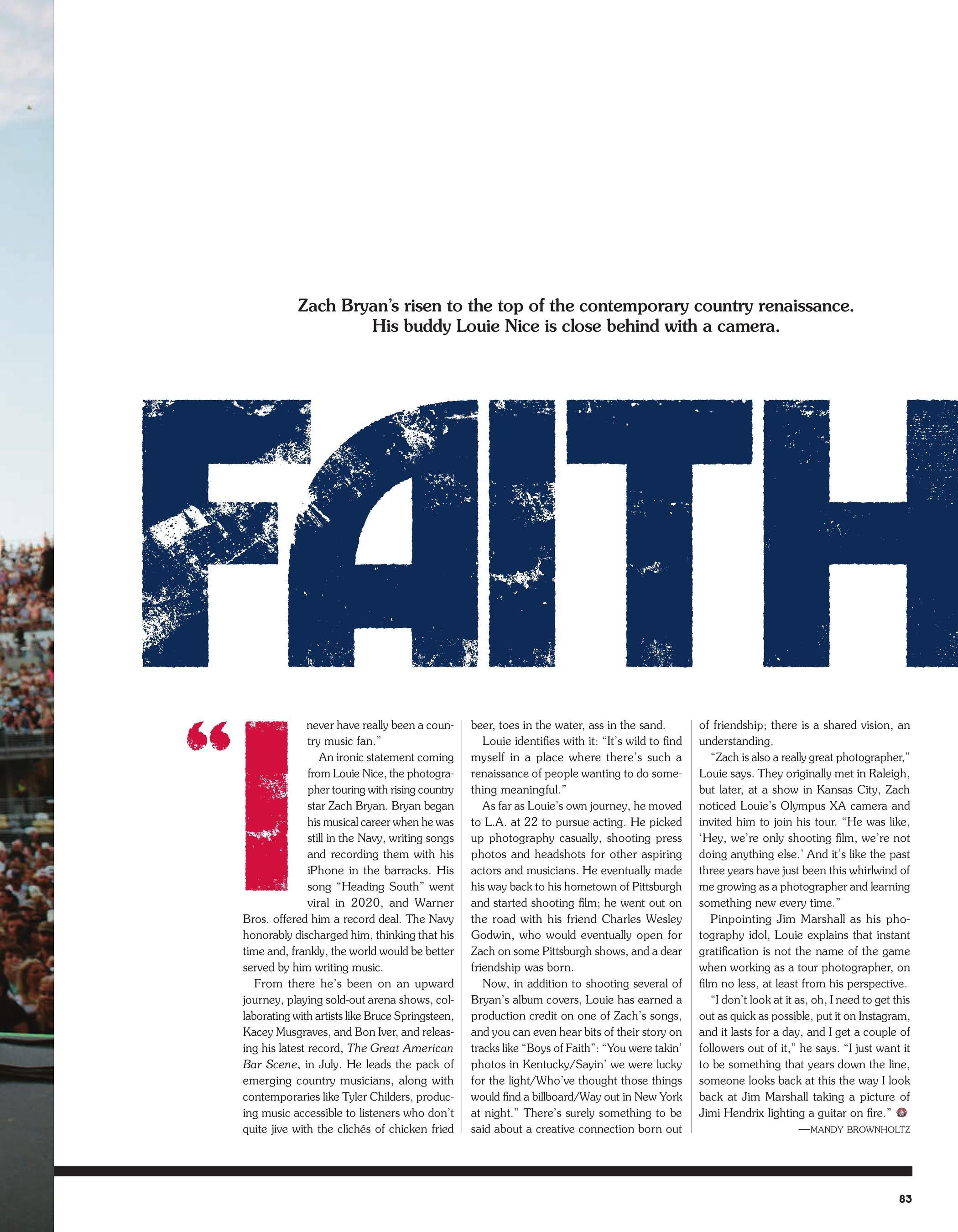 Zach Bryan's risen to the top of the contemporary country renaissance. His buddy Louie Nice is close behind with a camera.

FAITH

"I never have really been a country music fan."

An ironic statement coming from Louie Nice, the photographer touring with rising country star Zach Bryan. Bryan began his musical career when he was still in the Navy, writing songs and recording them with his iPhone in the barracks. His song "Heading South" went viral in 2020, and Warner Bros. offered him a record deal. The Navy honorably discharged him, thinking that his time and, frankly, the world would be better served by him writing music.

From there he's been on an upward journey, playing sold-out arena shows, collaborating with artists like Bruce Springsteen, Kacey Musgraves, and Bon Iver, and releasing his latest record, The Great American Bar Scene, in July. He leads the pack of emerging country musicians, along with contemporaries like Tyler Childers, producing music accessible to listeners who don't quite jive with the clichés of chicken fried beer, toes in the water, ass in the sand.

Louie identifies with it: "It's wild to find myself in a place where there's such a renaissance of people wanting to do something meaningful."

As far as Louie's own journey, he moved to L.A. at 22 to pursue acting. He picked up photography casually, shooting press photos and headshots for other aspiring actors and musicians. He eventually made his way back to his hometown of Pittsburgh and started shooting film; he went out on the road with his friend Charles Wesley Godwin, who would eventually open for Zach on some Pittsburgh shows, and a dear friendship was born.

Now, in addition to shooting several of Bryan's album covers, Louie has earned a production credit on one of Zach's songs, and you can even hear bits of their story on tracks like "Boys of Faith": "You were takin' photos in Kentucky/Sayin' we were lucky for the light/Who've thought those things would find a billboard/Way out in New York at night." There's surely something to be said about a creative connection born out of friendship; there is a shared vision, an understanding.

"Zach is also a really great photographer," Louie says. They originally met in Raleigh, but later, at a show in Kansas City, Zach noticed Louie's Olympus XA camera and invited him to join his tour. "He was like, 'Hey, we're only shooting film, we're not doing anything else.' And it's like the past three years have just been this whirlwind of me growing as a photographer and learning something new every time."

Pinpointing Jim Marshall as his photography idol, Louie explains that instant gratification is not the name of the game when working as a tour photographer, on film no less, at least from his perspective.

"I don't look at it as, oh, I need to get this out as quick as possible, put it on Instagram, and it lasts for a day, and I get a couple of followers out of it," he says. "I just want it to be something that years down the line, someone looks back at this the way I look back at Jim Marshall taking a picture of Jimi Hendrix lighting a guitar on fire."

—MANDY BROWNHOLTZ

83